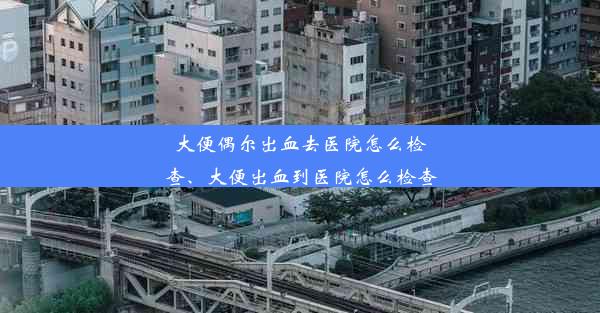 大便偶尔出血去医院怎么检查、大便出血到医院怎么检查